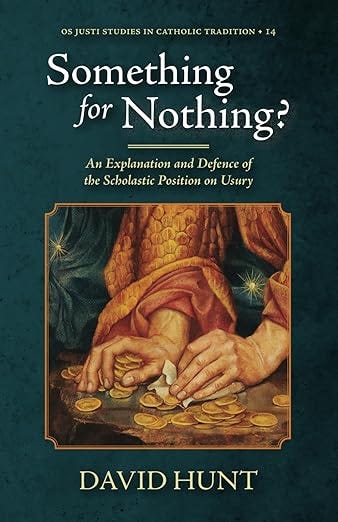 OS JUSTI STUDIES IN CATHOLIC TRADITION • 14

Something for Nothing?

An Explanation and Defence of the Scholastic Position on Usury

DAVID HUNT